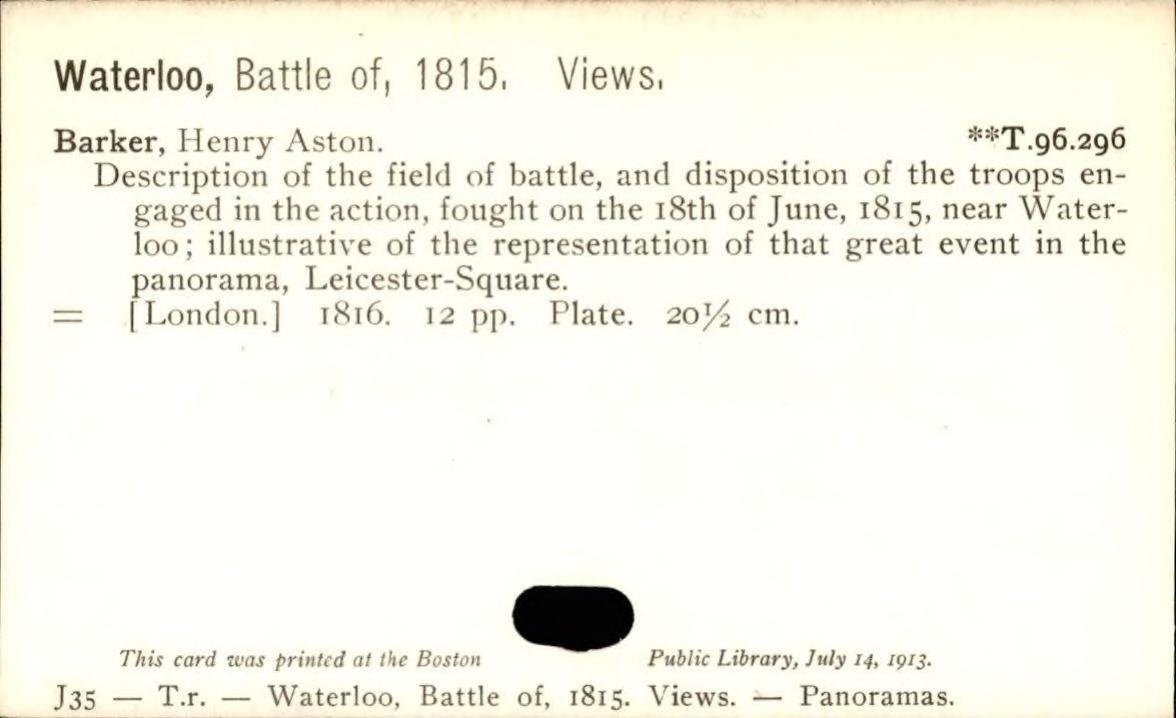 Waterloo, Battle of, 1815. Views.

Barker, Henry Aston. **T.96.296

Description of the field of battle, and disposition of the troops engaged in the action, fought on the 18th of June, 1815, near Waterloo; illustrative of the representation of that great event in the panorama, Leicester-Square.

= [London.] 1816. 12 pp. Plate. 20½ cm.

This card was printed at the Boston Public Library, July 14, 1913.

J35 — T.r. — Waterloo, Battle of, 1815. Views. — Panoramas.